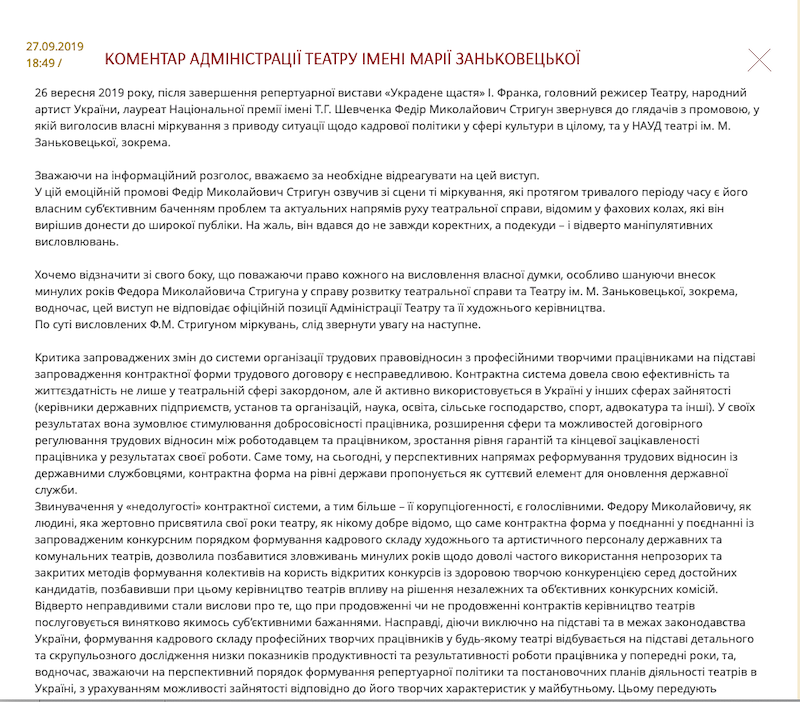 27.09.2019
18:49 /

КОМЕНТАР АДМІНІСТРАЦІЇ ТЕАТРУ ІМЕНІ МАРІЇ ЗАНЬКОВЕЦЬКОЇ

26 вересня 2019 року, після завершення репертуарної вистави «Украдене щастя» І. Франка, головний режисер Театру, народний артист України, лауреат Національної премії імені Т.Г. Шевченка Федір Миколайович Стригун звернувся до глядачів з промовою, у якій виголосив власні міркування з приводу ситуації щодо кадрової політики у сфері культури в цілому, та у НАУД театрі ім. М. Заньковецької, зокрема.

Зважаючи на інформаційний розголос, вважаємо за необхідне відреагувати на цей виступ.
У цій емоційній промові Федір Миколайович Стригун озвучив зі сцени ті міркування, які протягом тривалого періоду часу є його власним суб'єктивним баченням проблем та актуальних напрямів руху театральної справи, відомим у фахових колах, які він вирішив донести до широкої публіки. На жаль, він вдався до не завжди коректних, а подекуди – і відверто маніпулятивних висловлювань.

Хочемо відзначити зі свого боку, що поважаючи право кожного на висловлення власної думки, особливо шануючи внесок минулих років Федора Миколайовича Стригуна у справу розвитку театральної справи та Театру ім. М. Заньковецької, зокрема, водночас, цей виступ не відповідає офіційній позиції Адміністрації Театру та її художнього керівництва.
По суті висловлених Ф.М. Стригуном міркувань, слід звернути увагу на наступне.

Критика запроваджених змін до системи організації трудових правовідносин з професійними творчими працівниками на підставі запровадження контрактної форми трудового договору є несправедливою. Контрактна система довела свою ефективність та життєздатність не лише у театральній сфері закордоном, але й активно використовується в Україні у інших сферах зайнятості (керівники державних підприємств, установ та організацій, наука, освіта, сільське господарство, спорт, адвокатура та інші). У своїх результатах вона зумовлює стимулювання добросовісності працівника, розширення сфери та можливостей договірного регулювання трудових відносин між роботодавцем та працівником, зростання рівня гарантій та кінцевої зацікавленості працівника у результатах своєї роботи. Саме тому, на сьогодні, у перспективних напрямах реформування трудових відносин із державними службовцями, контрактна форма на рівні держави пропонується як суттєвий елемент для оновлення державної служби.
Звинувачення у «недолугості» контрактної системи, а тим більше – її корупціогенності, є голослівними. Федору Миколайовичу, як людині, яка жертовно присвятила свої роки театру, як нікому добре відомо, що саме контрактна форма у поєднанні у поєднанні із запровадженим конкурсним порядком формування кадрового складу художнього та артистичного персоналу державних та комунальних театрів, дозволила позбавитися зловживань минулих років щодо доволі частого використання непрозорих та закритих методів формування колективів на користь відкритих конкурсів із здоровою творчою конкуренцією серед достойних кандидатів, позбавивши при цьому керівництво театрів впливу на рішення незалежних та об'єктивних конкурсних комісій.
Відверто неправдивими стали вислови про те, що при продовженні чи не продовженні контрактів керівництво театрів послуговується винятково якимось суб'єктивними бажаннями. Насправді, діючи виключно на підставі та в межах законодавства України, формування кадрового складу професійних творчих працівників у будь-якому театрі відбувається на підставі детального та скрупульозного дослідження низки показників продуктивності та результативності роботи працівника у попередні роки, та, водночас, зважаючи на перспективний порядок формування репертуарної політики та постановочних планів діяльності театрів в Україні, з урахуванням можливості зайнятості відповідно до його творчих характеристик у майбутньому. Цьому передують